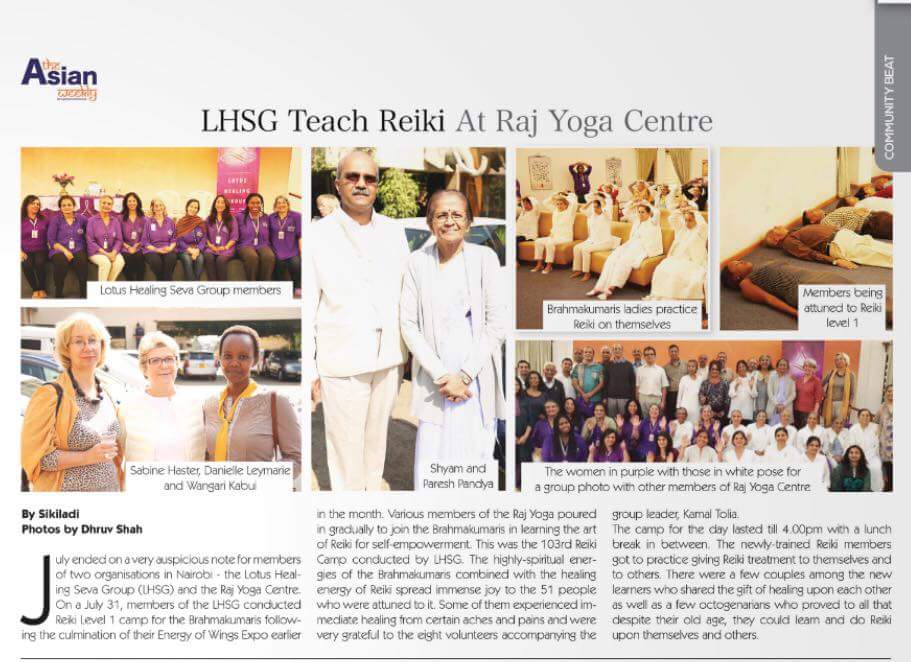 the Asian weekly

COMMUNITY BEAT

LHSG Teach Reiki At Raj Yoga Centre

LOTUS HEALING

Lotus Healing Seva Group members

Sabine Haster, Danielle Leymarie and Wangari Kabui

Shyam and Paresh Pandya

Brahmakumaris ladies practice Reiki on themselves

Members being attuned to Reiki level 1

The women in purple with those in white pose for a group photo with other members of Raj Yoga Centre

By Sikiladi
Photos by Dhruv Shah

July ended on a very auspicious note for members of two organisations in Nairobi - the Lotus Healing Seva Group (LHSG) and the Raj Yoga Centre. On a July 31, members of the LHSG conducted Reiki Level 1 camp for the Brahmakumaris following the culmination of their Energy of Wings Expo earlier in the month. Various members of the Raj Yoga poured in gradually to join the Brahmakumaris in learning the art of Reiki for self-empowerment. This was the 103rd Reiki Camp conducted by LHSG. The highly-spiritual energies of the Brahmakumaris combined with the healing energy of Reiki spread immense joy to the 51 people who were attuned to it. Some of them experienced immediate healing from certain aches and pains and were very grateful to the eight volunteers accompanying the group leader, Kamal Tolia.

The camp for the day lasted till 4.00pm with a lunch break in between. The newly-trained Reiki members got to practice giving Reiki treatment to themselves and to others. There were a few couples among the new learners who shared the gift of healing upon each other as well as a few octogenarians who proved to all that despite their old age, they could learn and do Reiki upon themselves and others.